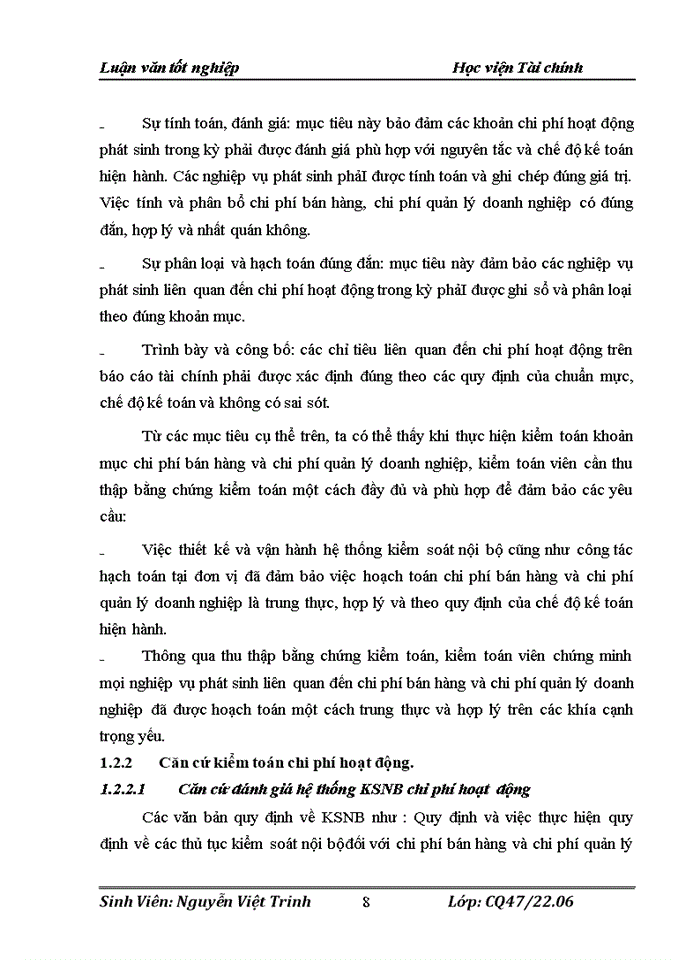 Luận văn tốt nghiệp Học viện Tài chính

- Sự tính toán, đánh giá: mục tiêu này bảo đảm các khoản chi phí hoạt động phát sinh trong kỳ phải được đánh giá phù hợp với nguyên tắc và chế độ kế toán hiện hành. Các nghiệp vụ phát sinh phảI được tính toán và ghi chép đúng giá trị. Việc tính và phân bổ chi phí bán hàng, chi phí quản lý doanh nghiệp có đúng đắn, hợp lý và nhất quán không.

- Sự phân loại và hạch toán đúng đắn: mục tiêu này đảm bảo các nghiệp vụ phát sinh liên quan đến chi phí hoạt động trong kỳ phảI được ghi sổ và phân loại theo đúng khoản mục.

- Trình bày và công bố: các chỉ tiêu liên quan đến chi phí hoạt động trên báo cáo tài chính phải được xác định đúng theo các quy định của chuẩn mực, chế độ kế toán và không có sai sót.

Từ các mục tiêu cụ thể trên, ta có thể thấy khi thực hiện kiểm toán khoản mục chi phí bán hàng và chi phí quản lý doanh nghiệp, kiểm toán viên cần thu thập bằng chứng kiểm toán một cách đầy đủ và phù hợp để đảm bảo các yêu cầu:

- Việc thiết kế và vận hành hệ thống kiểm soát nội bộ cũng như công tác hạch toán tại đơn vị đã đảm bảo việc hoạch toán chi phí bán hàng và chi phí quản lý doanh nghiệp là trung thực, hợp lý và theo quy định của chế độ kế toán hiện hành.

- Thông qua thu thập bằng chứng kiểm toán, kiểm toán viên chứng minh mọi nghiệp vụ phát sinh liên quan đến chi phí bán hàng và chi phí quản lý doanh nghiệp đã được hoạch toán một cách trung thực và hợp lý trên các khía cạnh trọng yếu.

1.2.2 Căn cứ kiểm toán chi phí hoạt động.

1.2.2.1 Căn cứ đánh giá hệ thống KSNB chi phí hoạt động

Các văn bản quy định về KSNB như : Quy định và việc thực hiện quy định về các thủ tục kiểm soát nội bộđối với chi phí bán hàng và chi phí quản lý

Sinh Viên: Nguyễn Việt Trinh 8 Lớp: CQ47/22.06